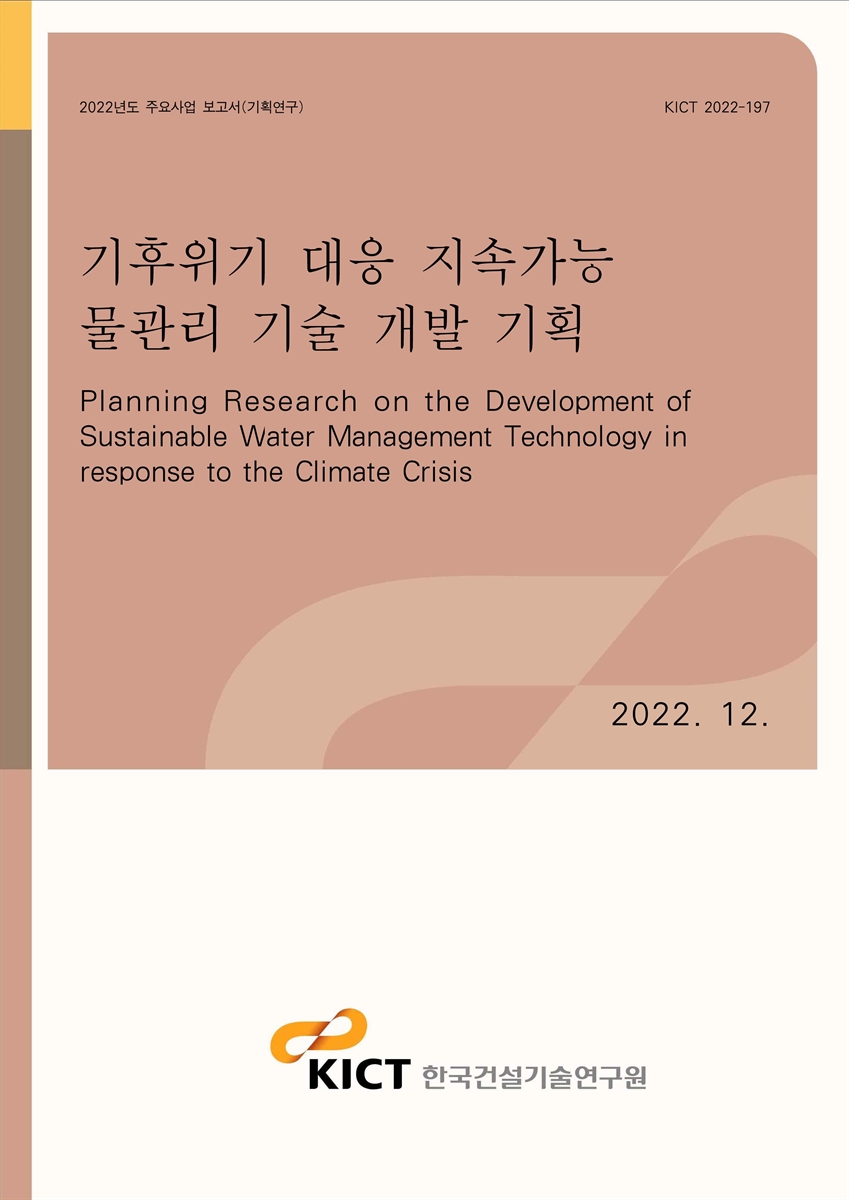 2022년도 주요사업 보고서(기획연구)

KICT 2022-197

기후위기 대응 지속가능 물관리 기술 개발 기획

Planning Research on the Development of Sustainable Water Management Technology in response to the Climate Crisis

2022. 12.

KICT 한국건설기술연구원